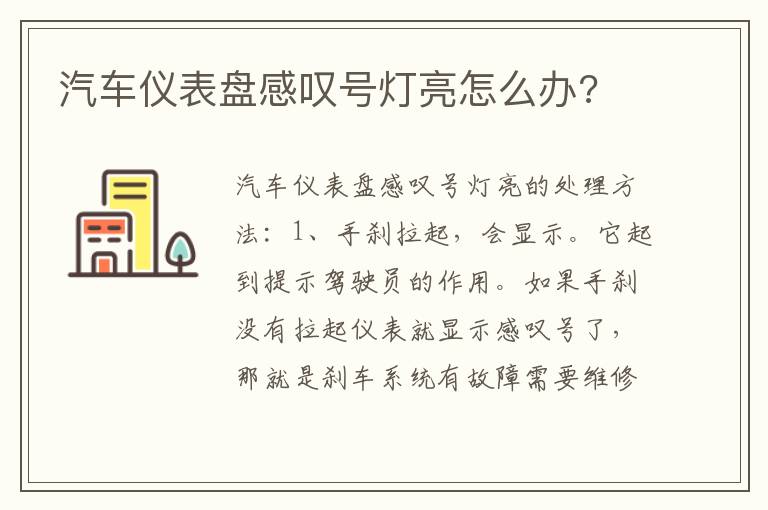 汽车仪表盘感叹号灯亮怎么办?

汽车仪表盘感叹号灯亮的处理方法：1、手刹拉起，会显示。它起到提示驾驶员的作用。如果手刹没有拉起仪表就显示感叹号了，那就是刹车系统有故障需要维修